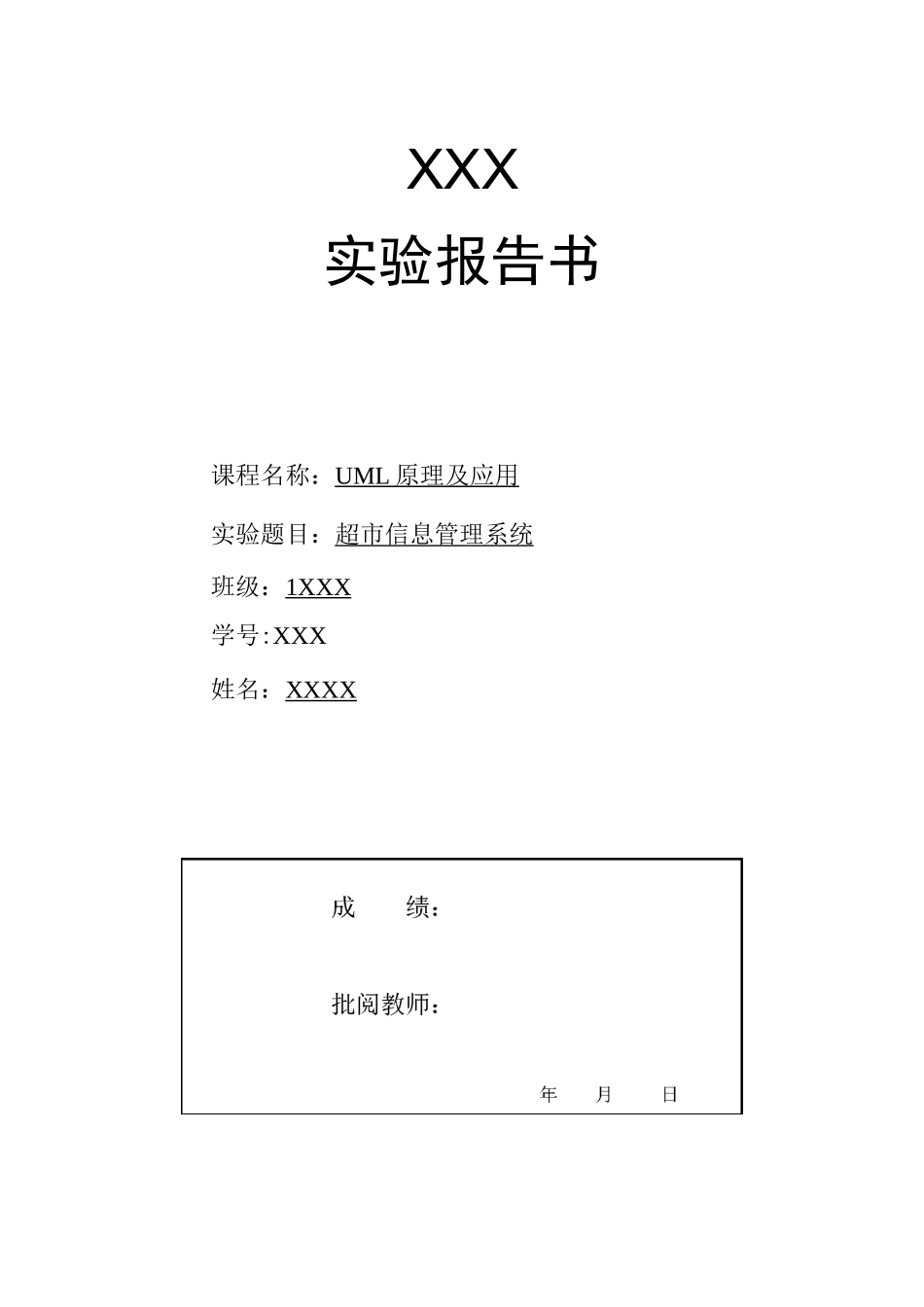 XXX

实验报告书

课程名称：UML 原理及应用

实验题目：超市信息管理系统

班级：1XXX

学号:XXX

姓名：XXXX

成　　绩：

批阅教师：

年　　月　　日